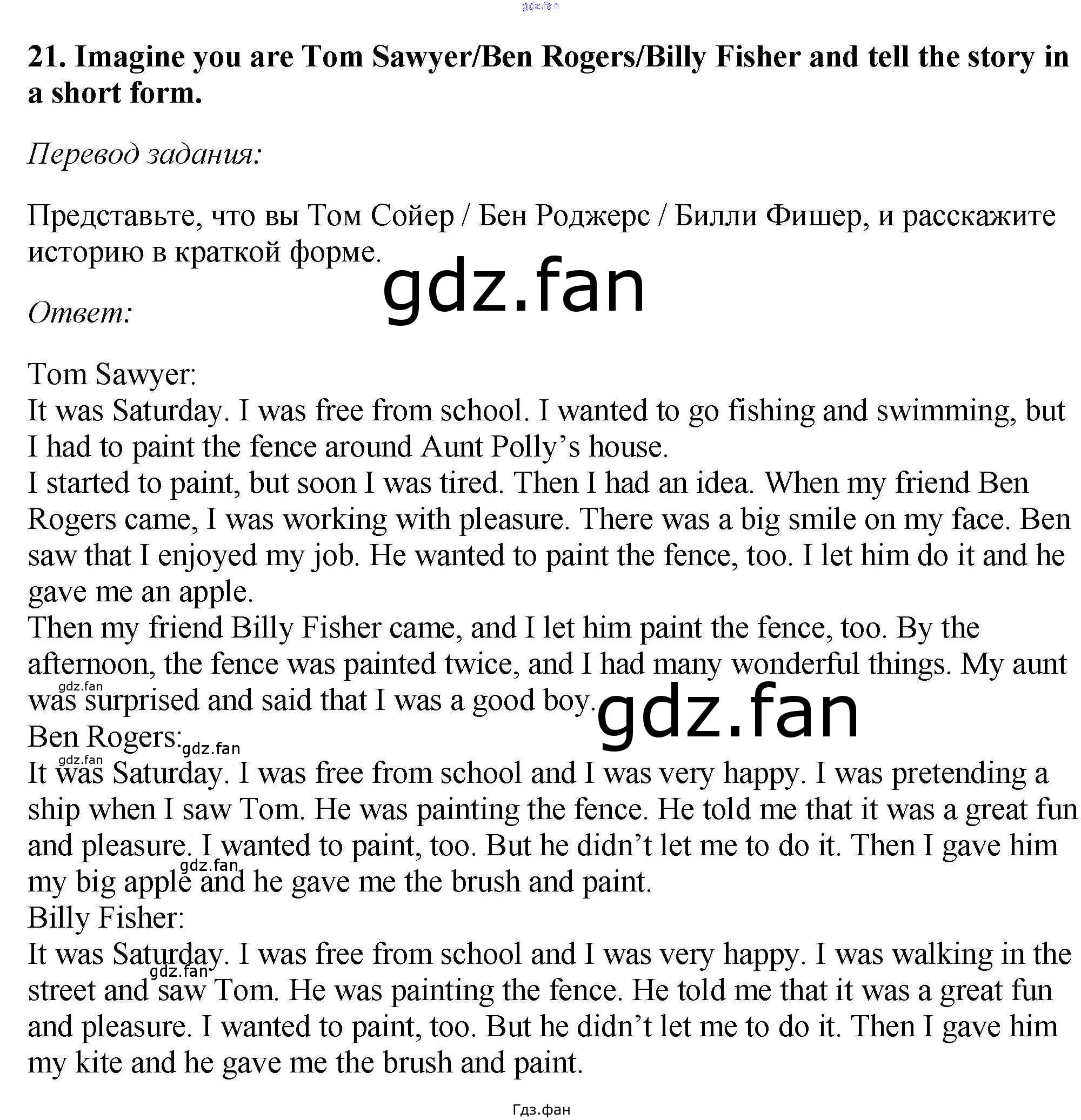 gdz.fan

21. Imagine you are Tom Sawyer/Ben Rogers/Billy Fisher and tell the story in a short form.

Перевод задания:

Представьте, что вы Том Сойер / Бен Роджерс / Билли Фишер, и расскажите историю в краткой форме.

gdz.fan

Ответ:

Tom Sawyer:
It was Saturday. I was free from school. I wanted to go fishing and swimming, but I had to paint the fence around Aunt Polly’s house.
I started to paint, but soon I was tired. Then I had an idea. When my friend Ben Rogers came, I was working with pleasure. There was a big smile on my face. Ben saw that I enjoyed my job. He wanted to paint the fence, too. I let him do it and he gave me an apple.
Then my friend Billy Fisher came, and I let him paint the fence, too. By the afternoon, the fence was painted twice, and I had many wonderful things. My aunt was surprised and said that I was a good boy.
gdz.fan
gdz.fan
Ben Rogers:
gdz.fan
gdz.fan
It was Saturday. I was free from school and I was very happy. I was pretending a ship when I saw Tom. He was painting the fence. He told me that it was a great fun and pleasure. I wanted to paint, too. But he didn’t let me to do it. Then I gave him my big apple and he gave me the brush and paint.
gdz.fan
Billy Fisher:
It was Saturday. I was free from school and I was very happy. I was walking in the street and saw Tom. He was painting the fence. He told me that it was a great fun and pleasure. I wanted to paint, too. But he didn’t let me to do it. Then I gave him my kite and he gave me the brush and paint.
gdz.fan

Гдз.фан